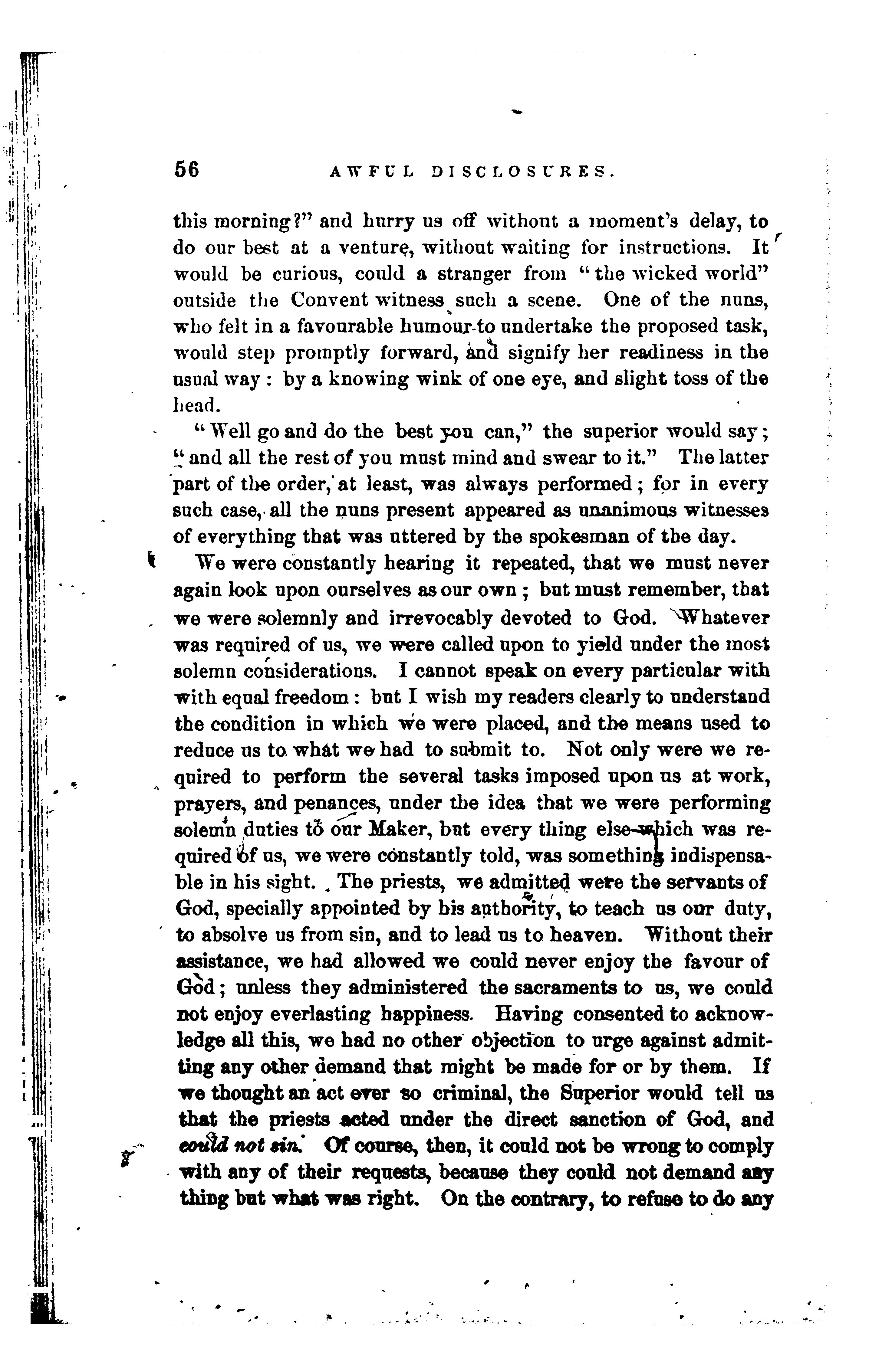 56 AWFUL DISCLOSURES.

this morning?" and hurry us off without a moment's delay, to do our best at a venture, without waiting for instructions. It would be curious, could a stranger from "the wicked world" outside the Convent witness such a scene. One of the nuns, who felt in a favourable humour to undertake the proposed task, would step promptly forward, and signify her readiness in the usual way: by a knowing wink of one eye, and slight toss of the head.

"Well go and do the best you can," the superior would say; "and all the rest of you must mind and swear to it." The latter part of the order, at least, was always performed; for in every such case, all the nuns present appeared as unanimous witnesses of everything that was uttered by the spokesman of the day.

We were constantly hearing it repeated, that we must never again look upon ourselves as our own; but must remember, that we were solemnly and irrevocably devoted to God. Whatever was required of us, we were called upon to yield under the most solemn considerations. I cannot speak on every particular with with equal freedom: but I wish my readers clearly to understand the condition in which we were placed, and the means used to reduce us to what we had to submit to. Not only were we required to perform the several tasks imposed upon us at work, prayers, and penances, under the idea that we were performing solemn duties to our Maker, but every thing else which was required of us, we were constantly told, was something indispensable in his sight. The priests, we admitted were the servants of God, specially appointed by his authority, to teach us our duty, to absolve us from sin, and to lead us to heaven. Without their assistance, we had allowed we could never enjoy the favour of God; unless they administered the sacraments to us, we could not enjoy everlasting happiness. Having consented to acknowledge all this, we had no other objection to urge against admitting any other demand that might be made for or by them. If we thought an act ever so criminal, the Superior would tell us that the priests acted under the direct sanction of God, and could not sin. Of course, then, it could not be wrong to comply with any of their requests, because they could not demand any thing but what was right. On the contrary, to refuse to do any